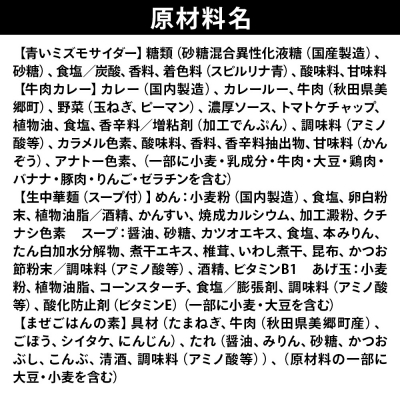 原材料名

【青いミズモサイダー】糖類（砂糖混合異性化液糖（国産製造）、砂糖）、食塩／炭酸、香料、着色料（スピルリナ青）、酸味料、甘味料
【牛肉カレー】カレー（国内製造）、カレールー、牛肉（秋田県美郷町）、野菜（玉ねぎ、ピーマン）、濃厚ソース、トマトケチャップ、植物油、食塩、香辛料／増粘剤（加工でんぷん）、調味料（アミノ酸等）、カラメル色素、酸味料、香料、香辛料抽出物、甘味料（かんぞう）、アナトー色素、（一部に小麦・乳成分・牛肉・大豆・鶏肉・バナナ・豚肉・りんご・ゼラチンを含む）
【生中華麺（スープ付）】めん：小麦粉（国内製造）、食塩、卵白粉末、植物油脂／酒精、かんすい、焼成カルシウム、加工澱粉、クチナシ色素　スープ：醤油、砂糖、カツオエキス、食塩、本みりん、たん白加水分解物、煮干エキス、椎茸、いわし煮干、昆布、かつお節粉末／調味料（アミノ酸等）、酒精、ビタミンB1　あげ玉：小麦粉、植物油脂、コーンスターチ、食塩／膨張剤、調味料（アミノ酸等）、酸化防止剤（ビタミンE）（一部に小麦・大豆を含む）
【まぜごはんの素】具材（たまねぎ、牛肉（秋田県美郷町産）、ごぼう、シイタケ、にんじん）、たれ（醤油、みりん、砂糖、かつおぶし、こんぶ、清酒、調味料（アミノ酸等））、（原材料の一部に大豆・小麦を含む）